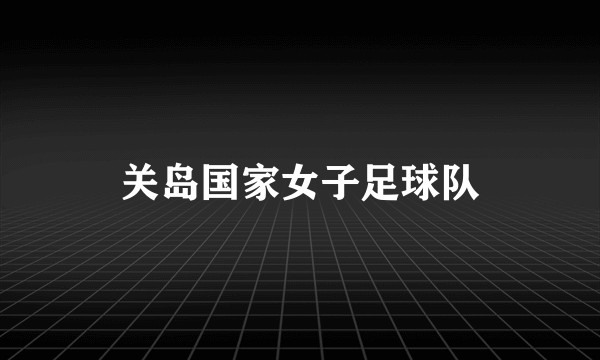 关岛国家女子足球队